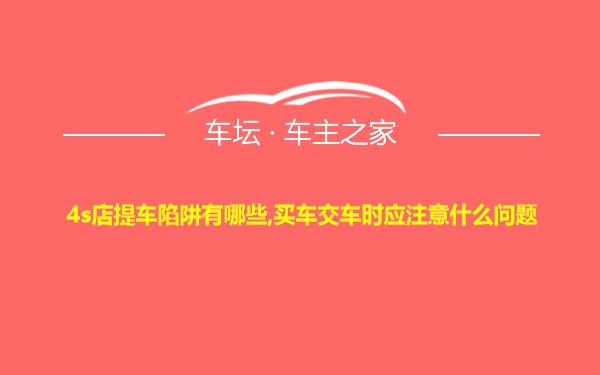 车坛 · 车主之家

4s店提车陷阱有哪些,买车交车时应注意什么问题